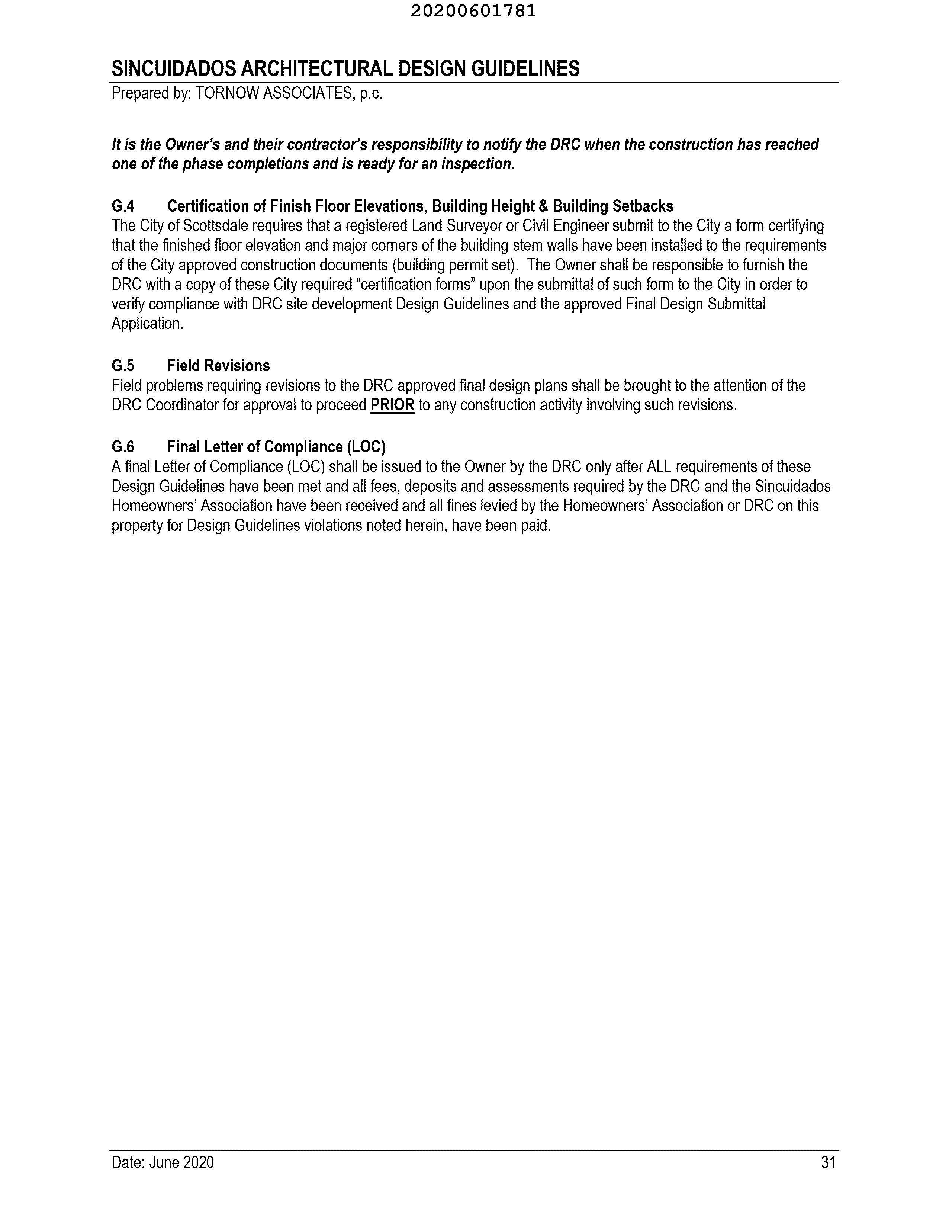 20200601781

SINCUIDADOS ARCHITECTURAL DESIGN GUIDELINES
Prepared by: TORNOW ASSOCIATES, p.c.

It is the Owner's and their contractor's responsibility to notify the DRC when the construction has reached one of the phase completions and is ready for an inspection.

G.4 Certification of Finish Floor Elevations, Building Height & Building Setbacks
The City of Scottsdale requires that a registered Land Surveyor or Civil Engineer submit to the City a form certifying that the finished floor elevation and major corners of the building stem walls have been installed to the requirements of the City approved construction documents (building permit set). The Owner shall be responsible to furnish the DRC with a copy of these City required "certification forms" upon the submittal of such form to the City in order to verify compliance with DRC site development Design Guidelines and the approved Final Design Submittal Application.

G.5 Field Revisions
Field problems requiring revisions to the DRC approved final design plans shall be brought to the attention of the DRC Coordinator for approval to proceed PRIOR to any construction activity involving such revisions.

G.6 Final Letter of Compliance (LOC)
A final Letter of Compliance (LOC) shall be issued to the Owner by the DRC only after ALL requirements of these Design Guidelines have been met and all fees, deposits and assessments required by the DRC and the Sincuidados Homeowners' Association have been received and all fines levied by the Homeowners' Association or DRC on this property for Design Guidelines violations noted herein, have been paid.

Date: June 2020 31